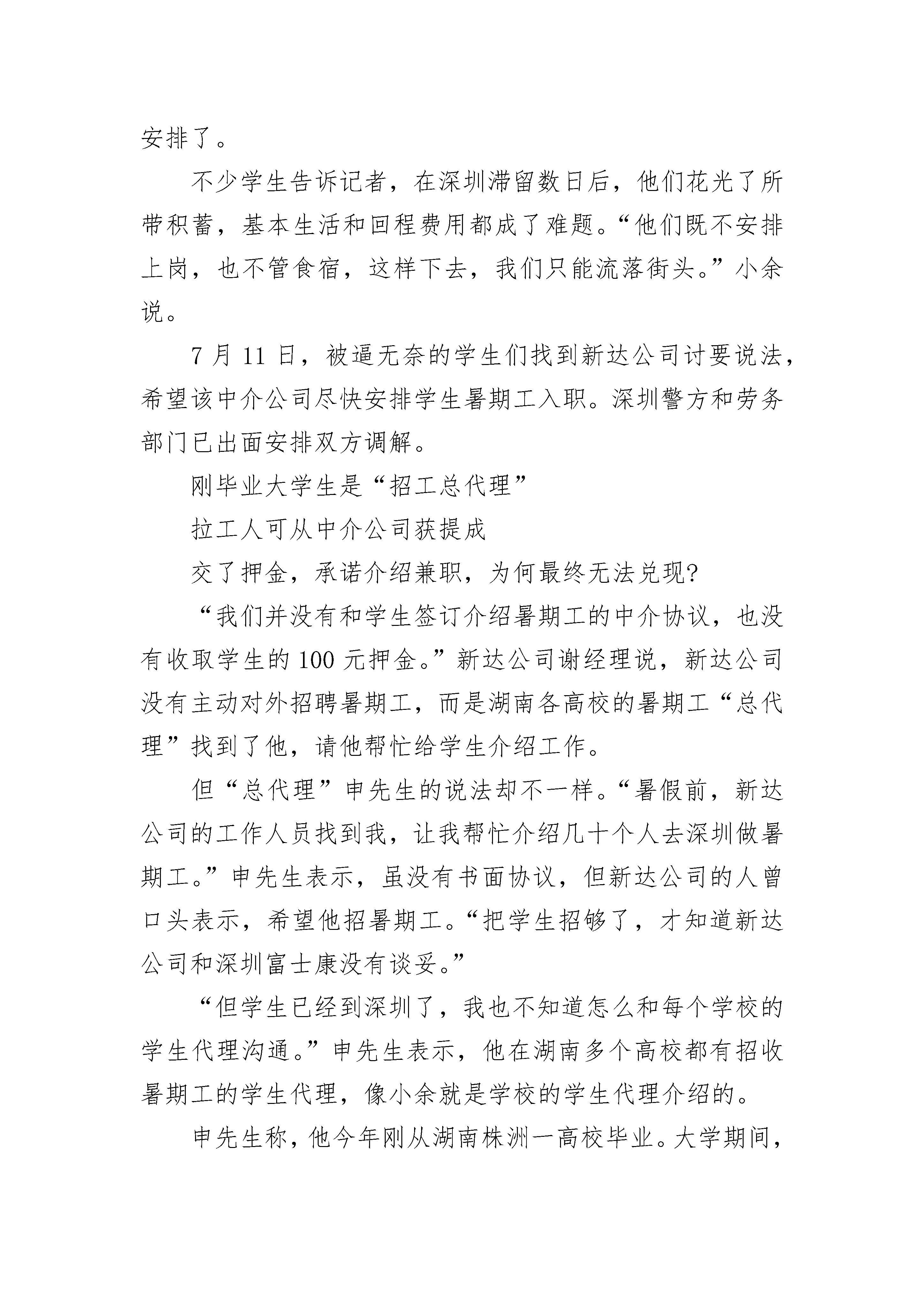 安排了。

不少学生告诉记者，在深圳滞留数日后，他们花光了所带积蓄，基本生活和回程费用都成了难题。“他们既不安排上岗，也不管食宿，这样下去，我们只能流落街头。”小余说。

7 月 11 日，被逼无奈的学生们找到新达公司讨要说法，希望该中介公司尽快安排学生暑期工入职。深圳警方和劳务部门已出面安排双方调解。

刚毕业大学生是“招工总代理”

拉工人可从中介公司获提成

交了押金，承诺介绍兼职，为何最终无法兑现?

“我们并没有和学生签订介绍暑期工的中介协议，也没有收取学生的 100 元押金。”新达公司谢经理说，新达公司没有主动对外招聘暑期工，而是湖南各高校的暑期工“总代理”找到了他，请他帮忙给学生介绍工作。

但“总代理”申先生的说法却不一样。“暑假前，新达公司的工作人员找到我，让我帮忙介绍几十个人去深圳做暑期工。”申先生表示，虽没有书面协议，但新达公司的人曾口头表示，希望他招暑期工。“把学生招够了，才知道新达公司和深圳富士康没有谈妥。”

“但学生已经到深圳了，我也不知道怎么和每个学校的学生代理沟通。”申先生表示，他在湖南多个高校都有招收暑期工的学生代理，像小余就是学校的学生代理介绍的。

申先生称，他今年刚从湖南株洲一高校毕业。大学期间，